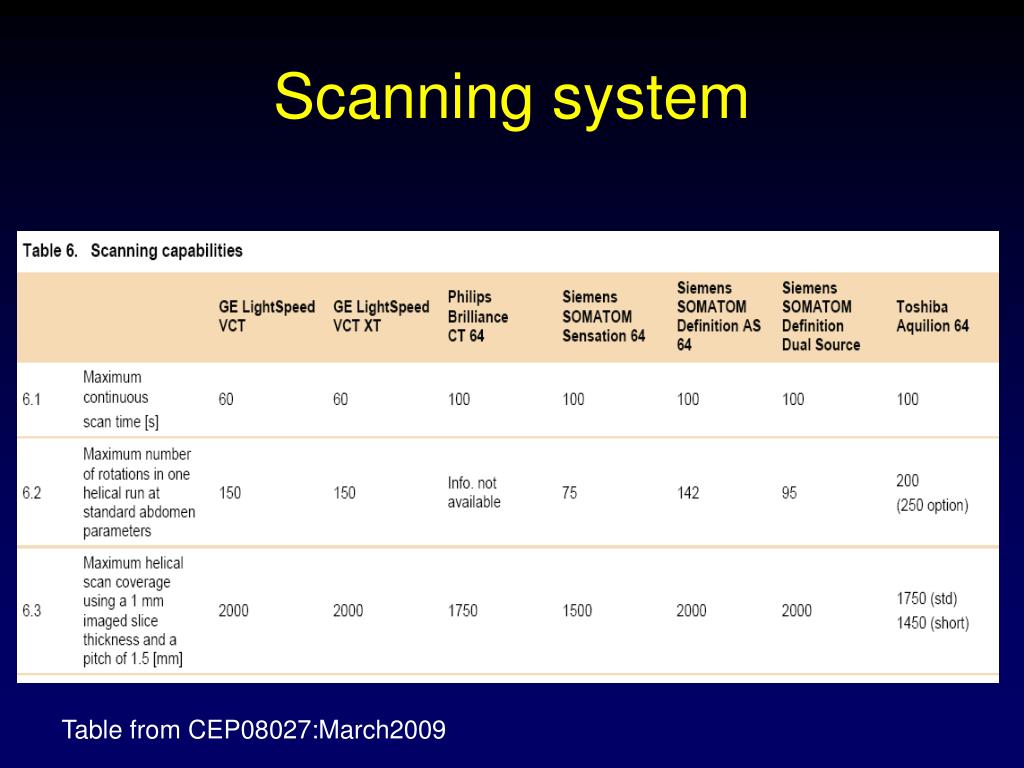 Scanning system

Table 6. Scanning capabilities

| | | GE LightSpeed VCT | GE LightSpeed VCT XT | Philips Brilliance CT 64 | Siemens SOMATOM Sensation 64 | Siemens SOMATOM Definition AS 64 | Siemens SOMATOM Definition Dual Source | Toshiba Aquilion 64 |
|---|---|---|---|---|---|---|---|---|
| 6.1 | Maximum continuous scan time [s] | 60 | 60 | 100 | 100 | 100 | 100 | 100 |
| 6.2 | Maximum number of rotations in one helical run at standard abdomen parameters | 150 | 150 | Info. not available | 75 | 142 | 95 | 200 (250 option) |
| 6.3 | Maximum helical scan coverage using a 1 mm imaged slice thickness and a pitch of 1.5 [mm] | 2000 | 2000 | 1750 | 1500 | 2000 | 2000 | 1750 (std) 1450 (short) |

Table from CEP08027:March2009